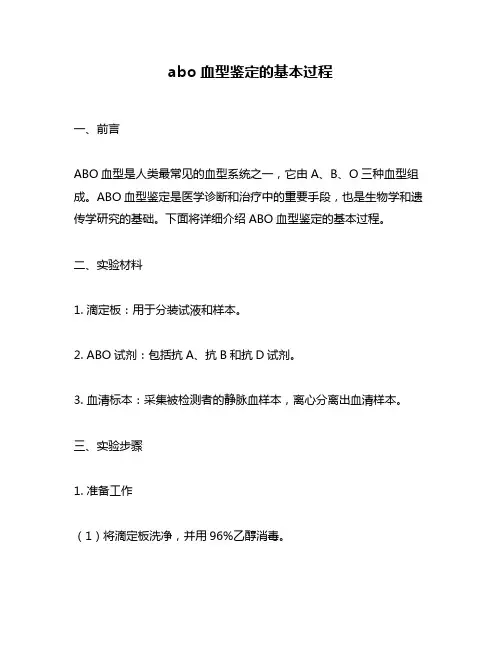 abo 血型鉴定的基本过程

一、前言

ABO 血型是人类最常见的血型系统之一，它由 A、B、O 三种血型组成。ABO 血型鉴定是医学诊断和治疗中的重要手段，也是生物学和遗传学研究的基础。下面将详细介绍 ABO 血型鉴定的基本过程。

二、实验材料

1. 滴定板：用于分装试液和样本。

2. ABO 试剂：包括抗 A、抗 B 和抗 D 试剂。

3. 血清标本：采集被检测者的静脉血样本，离心分离出血清样本。

三、实验步骤

1. 准备工作

（1）将滴定板洗净，并用 96%乙醇消毒。